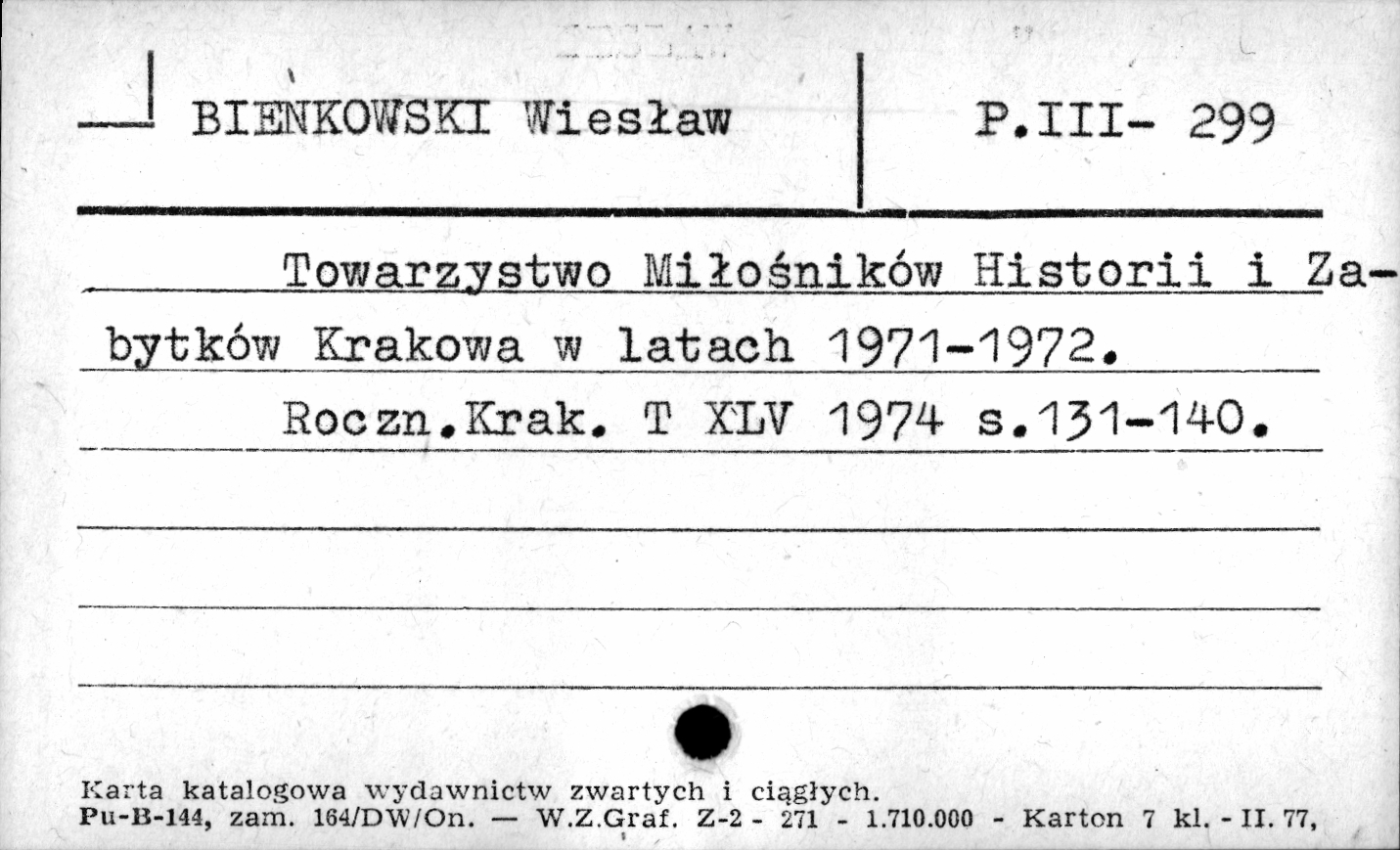 BIENKOWSKI Wiesław

P.III- 299

Towarzystwo Miłośników Historii i Zabytków Krakowa w latach 1971-1972.

Roczn.Krak. T XLV 1974 s.131-140.

Karta katalogowa wydawnictw zwartych i ciągłych.
Pu-B-144, zam. 164/DW/On. — W.Z.Graf. Z-2 - 271 - 1.710.000 - Karton 7 kl. - II. 77,